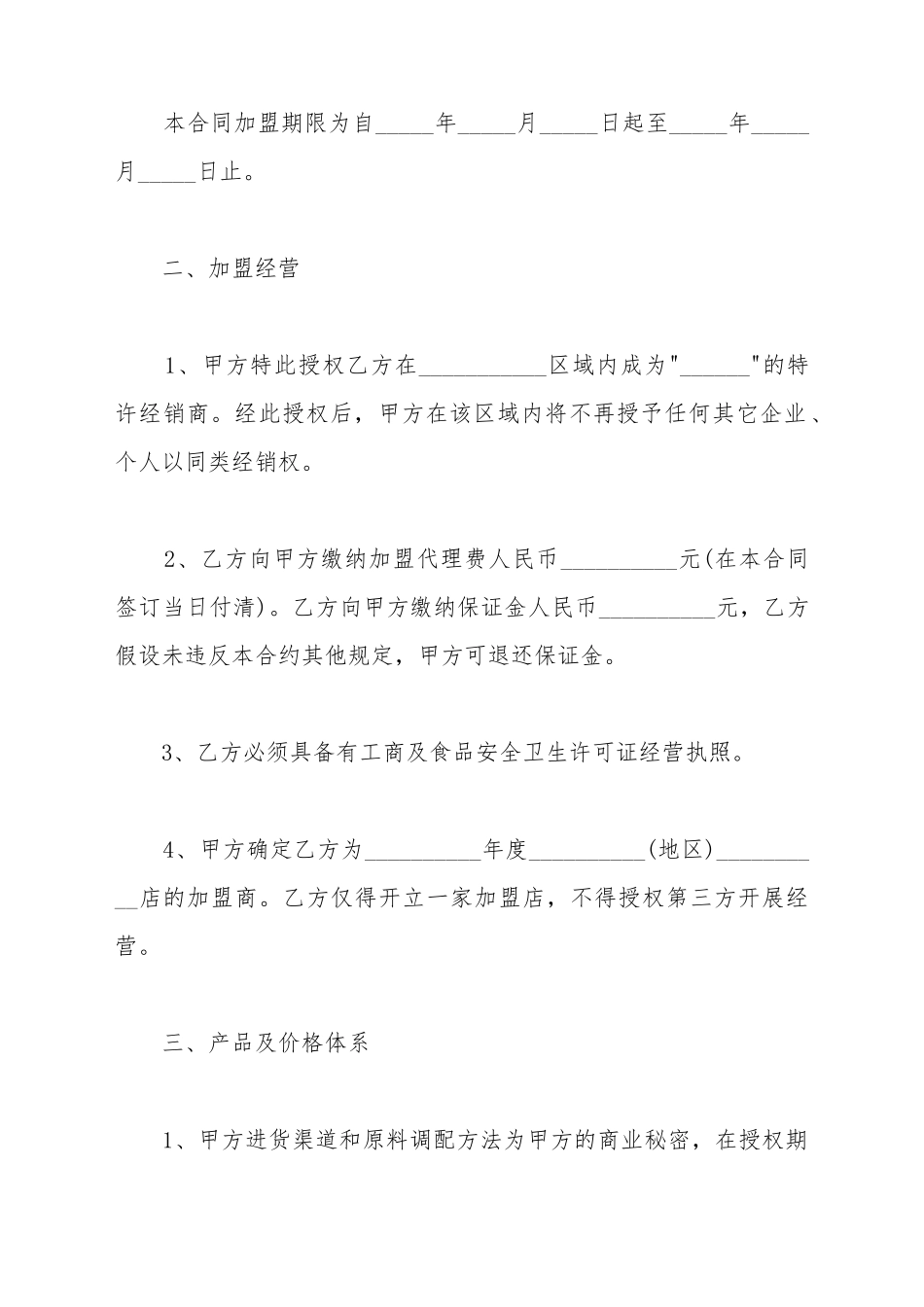 本合同加盟期限为自_____年_____月_____日起至_____年_____月_____日止。

二、加盟经营

1、甲方特此授权乙方在___________区域内成为"______"的特许经销商。经此授权后，甲方在该区域内将不再授予任何其它企业、个人以同类经销权。

2、乙方向甲方缴纳加盟代理费人民币__________元(在本合同签订当日付清)。乙方向甲方缴纳保证金人民币__________元，乙方假设未违反本合约其他规定，甲方可退还保证金。

3、乙方必须具备有工商及食品安全卫生许可证经营执照。

4、甲方确定乙方为__________年度__________(地区)__________店的加盟商。乙方仅得开立一家加盟店，不得授权第三方开展经营。

三、产品及价格体系

1、甲方进货渠道和原料调配方法为甲方的商业秘密，在授权期